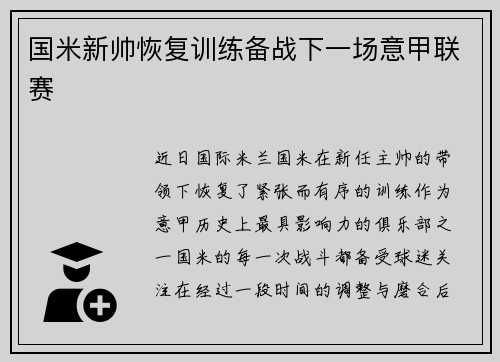 国米新帅恢复训练备战下一场意甲联赛

近日国际米兰国米在新任主帅的带领下恢复了紧张而有序的训练作为意甲历史上最具影响力的俱乐部之一国米的每一次战斗都备受球迷关注在经过一段时间的调整与磨合后